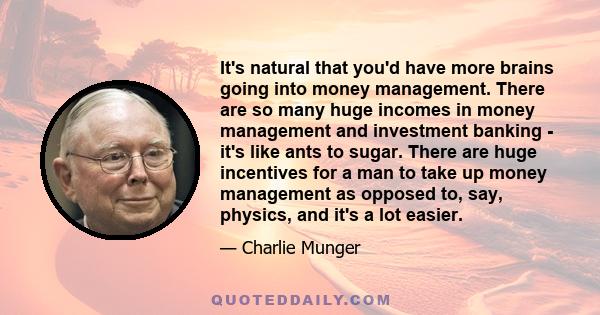 It's natural that you'd have more brains going into money management. There are so many huge incomes in money management and investment banking - it's like ants to sugar. There are huge incentives for a man to take up money management as opposed to, say, physics, and it's a lot easier.

— Charlie Munger

QUOTEDDAILY.COM